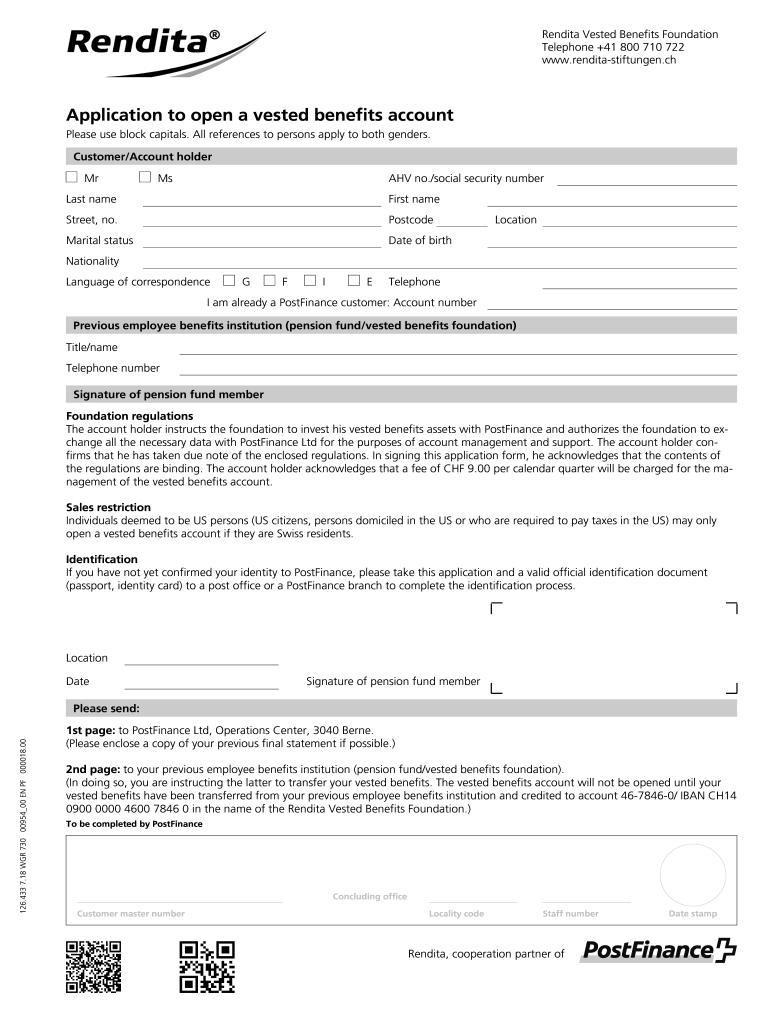 Rendita®

Rendita Vested Benefits Foundation
Telephone +41 800 710 722
www.rendita-stiftungen.ch

Application to open a vested benefits account
Please use block capitals. All references to persons apply to both genders.

Customer/Account holder

Mr Ms AHV no./social security number
Last name First name
Street, no. Postcode Location
Marital status Date of birth
Nationality
Language of correspondence G F I E Telephone
I am already a PostFinance customer: Account number

Previous employee benefits institution (pension fund/vested benefits foundation)
Title/name
Telephone number

Signature of pension fund member

Foundation regulations
The account holder instructs the foundation to invest his vested benefits assets with PostFinance and authorizes the foundation to exchange all the necessary data with PostFinance Ltd for the purposes of account management and support. The account holder confirms that he has taken due note of the enclosed regulations. In signing this application form, he acknowledges that the contents of the regulations are binding. The account holder acknowledges that a fee of CHF 9.00 per calendar quarter will be charged for the management of the vested benefits account.

Sales restriction
Individuals deemed to be US persons (US citizens, persons domiciled in the US or who are required to pay taxes in the US) may only open a vested benefits account if they are Swiss residents.

Identification
If you have not yet confirmed your identity to PostFinance, please take this application and a valid official identification document (passport, identity card) to a post office or a PostFinance branch to complete the identification process.

Location
Date Signature of pension fund member

Please send:
1st page: to PostFinance Ltd, Operations Center, 3040 Berne.
(Please enclose a copy of your previous final statement if possible.)

2nd page: to your previous employee benefits institution (pension fund/vested benefits foundation).
(In doing so, you are instructing the latter to transfer your vested benefits. The vested benefits account will not be opened until your vested benefits have been transferred from your previous employee benefits institution and credited to account 46-7846-0/ IBAN CH14 0900 0000 4600 7846 0 in the name of the Rendita Vested Benefits Foundation.)

To be completed by PostFinance

Concluding office
Customer master number Locality code Staff number Date stamp

126.433 7.18 WGR 730 00954_00 EN PF 000018.00

Rendita, cooperation partner of PostFinance